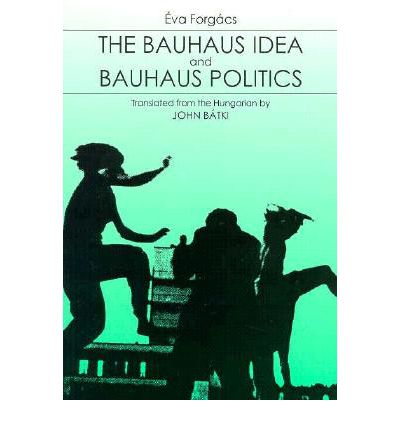 Éva Forgács

THE BAUHAUS IDEA
and
BAUHAUS POLITICS

Translated from the Hungarian by
JOHN BÁTKI